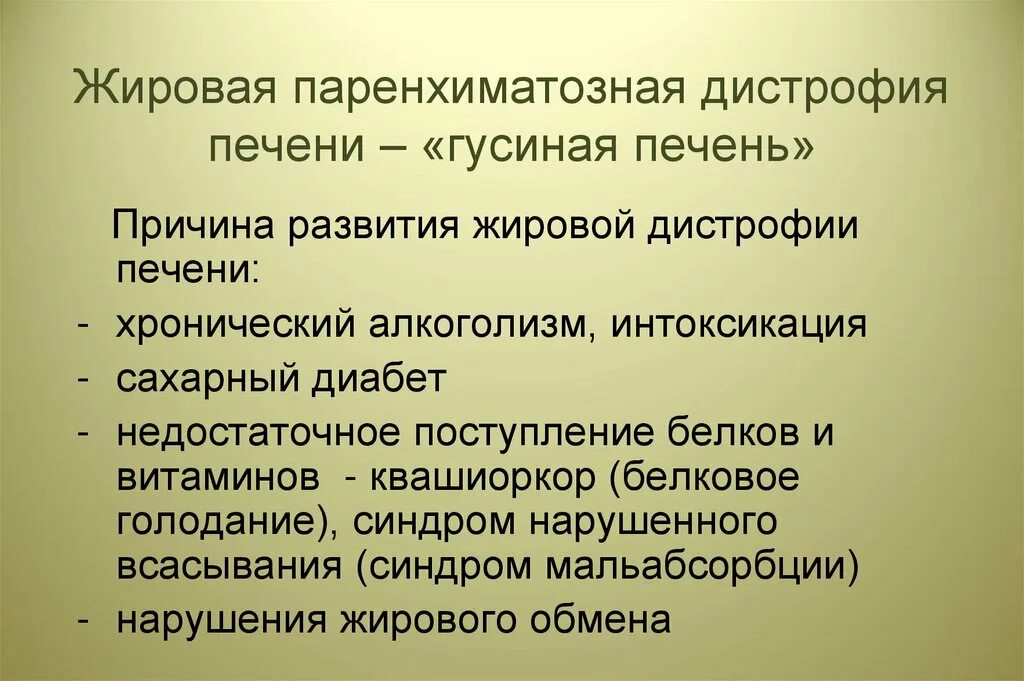 Жировая паренхиматозная дистрофия печени – «гусиная печень»

Причина развития жировой дистрофии печени:
- хронический алкоголизм, интоксикация
- сахарный диабет
- недостаточное поступление белков и витаминов - квашиоркор (белковое голодание), синдром нарушенного всасывания (синдром мальабсорбции)
- нарушения жирового обмена